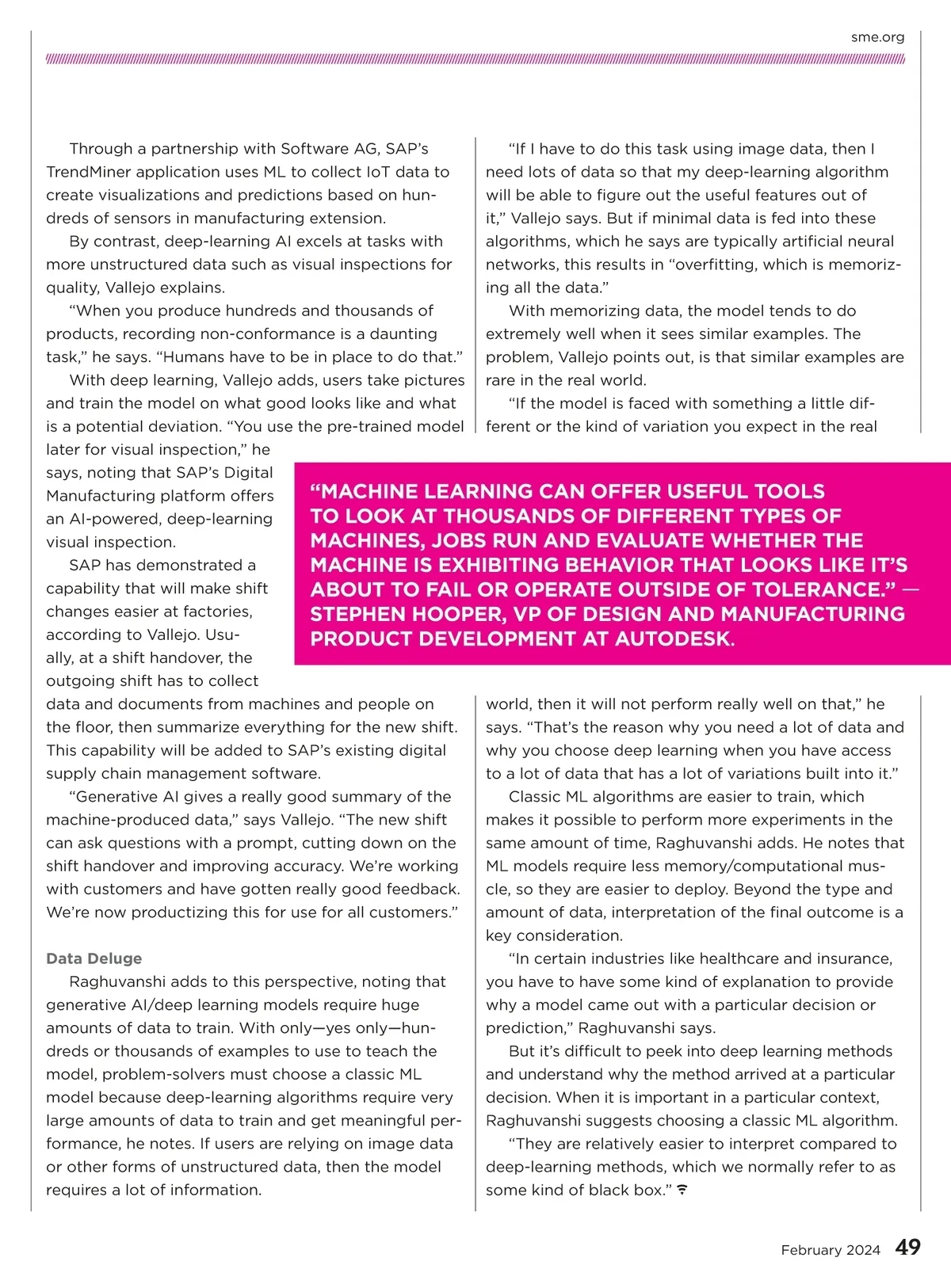 sme.org

Through a partnership with Software AG, SAP's TrendMiner application uses ML to collect IoT data to create visualizations and predictions based on hundreds of sensors in manufacturing extension.

By contrast, deep-learning AI excels at tasks with more unstructured data such as visual inspections for quality, Vallejo explains.

"When you produce hundreds and thousands of products, recording non-conformance is a daunting task," he says. "Humans have to be in place to do that."

With deep learning, Vallejo adds, users take pictures and train the model on what good looks like and what is a potential deviation. "You use the pre-trained model later for visual inspection," he says, noting that SAP's Digital Manufacturing platform offers an AI-powered, deep-learning visual inspection.

SAP has demonstrated a capability that will make shift changes easier at factories, according to Vallejo. Usually, at a shift handover, the outgoing shift has to collect data and documents from machines and people on the floor, then summarize everything for the new shift. This capability will be added to SAP's existing digital supply chain management software.

"Generative AI gives a really good summary of the machine-produced data," says Vallejo. "The new shift can ask questions with a prompt, cutting down on the shift handover and improving accuracy. We're working with customers and have gotten really good feedback. We're now productizing this for use for all customers."

Data Deluge

Raghuvanshi adds to this perspective, noting that generative AI/deep learning models require huge amounts of data to train. With only—yes only—hundreds or thousands of examples to use to teach the model, problem-solvers must choose a classic ML model because deep-learning algorithms require very large amounts of data to train and get meaningful performance, he notes. If users are relying on image data or other forms of unstructured data, then the model requires a lot of information.

"If I have to do this task using image data, then I need lots of data so that my deep-learning algorithm will be able to figure out the useful features out of it," Vallejo says. But if minimal data is fed into these algorithms, which he says are typically artificial neural networks, this results in "overfitting, which is memorizing all the data."

With memorizing data, the model tends to do extremely well when it sees similar examples. The problem, Vallejo points out, is that similar examples are rare in the real world.

"If the model is faced with something a little different or the kind of variation you expect in the real world, then it will not perform really well on that," he says. "That's the reason why you need a lot of data and why you choose deep learning when you have access to a lot of data that has a lot of variations built into it."

Classic ML algorithms are easier to train, which makes it possible to perform more experiments in the same amount of time, Raghuvanshi adds. He notes that ML models require less memory/computational muscle, so they are easier to deploy. Beyond the type and amount of data, interpretation of the final outcome is a key consideration.

"In certain industries like healthcare and insurance, you have to have some kind of explanation to provide why a model came out with a particular decision or prediction," Raghuvanshi says.

But it's difficult to peek into deep learning methods and understand why the method arrived at a particular decision. When it is important in a particular context, Raghuvanshi suggests choosing a classic ML algorithm.

"They are relatively easier to interpret compared to deep-learning methods, which we normally refer to as some kind of black box."

"MACHINE LEARNING CAN OFFER USEFUL TOOLS TO LOOK AT THOUSANDS OF DIFFERENT TYPES OF MACHINES, JOBS RUN AND EVALUATE WHETHER THE MACHINE IS EXHIBITING BEHAVIOR THAT LOOKS LIKE IT'S ABOUT TO FAIL OR OPERATE OUTSIDE OF TOLERANCE." — STEPHEN HOOPER, VP OF DESIGN AND MANUFACTURING PRODUCT DEVELOPMENT AT AUTODESK.

February 2024 49